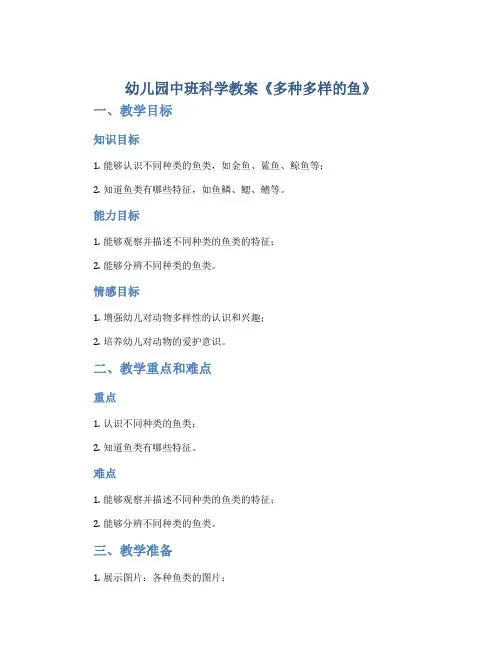 幼儿园中班科学教案《多种多样的鱼》

一、教学目标

知识目标

1. 能够认识不同种类的鱼类，如金鱼、鲨鱼、鲸鱼等；

2. 知道鱼类有哪些特征，如鱼鳞、鳃、鳍等。

能力目标

1. 能够观察并描述不同种类的鱼类的特征；

2. 能够分辨不同种类的鱼类。

情感目标

1. 增强幼儿对动物多样性的认识和兴趣；

2. 培养幼儿对动物的爱护意识。

二、教学重点和难点

重点

1. 认识不同种类的鱼类；

2. 知道鱼类有哪些特征。

难点

1. 能够观察并描述不同种类的鱼类的特征；

2. 能够分辨不同种类的鱼类。

三、教学准备

1. 展示图片：各种鱼类的图片；